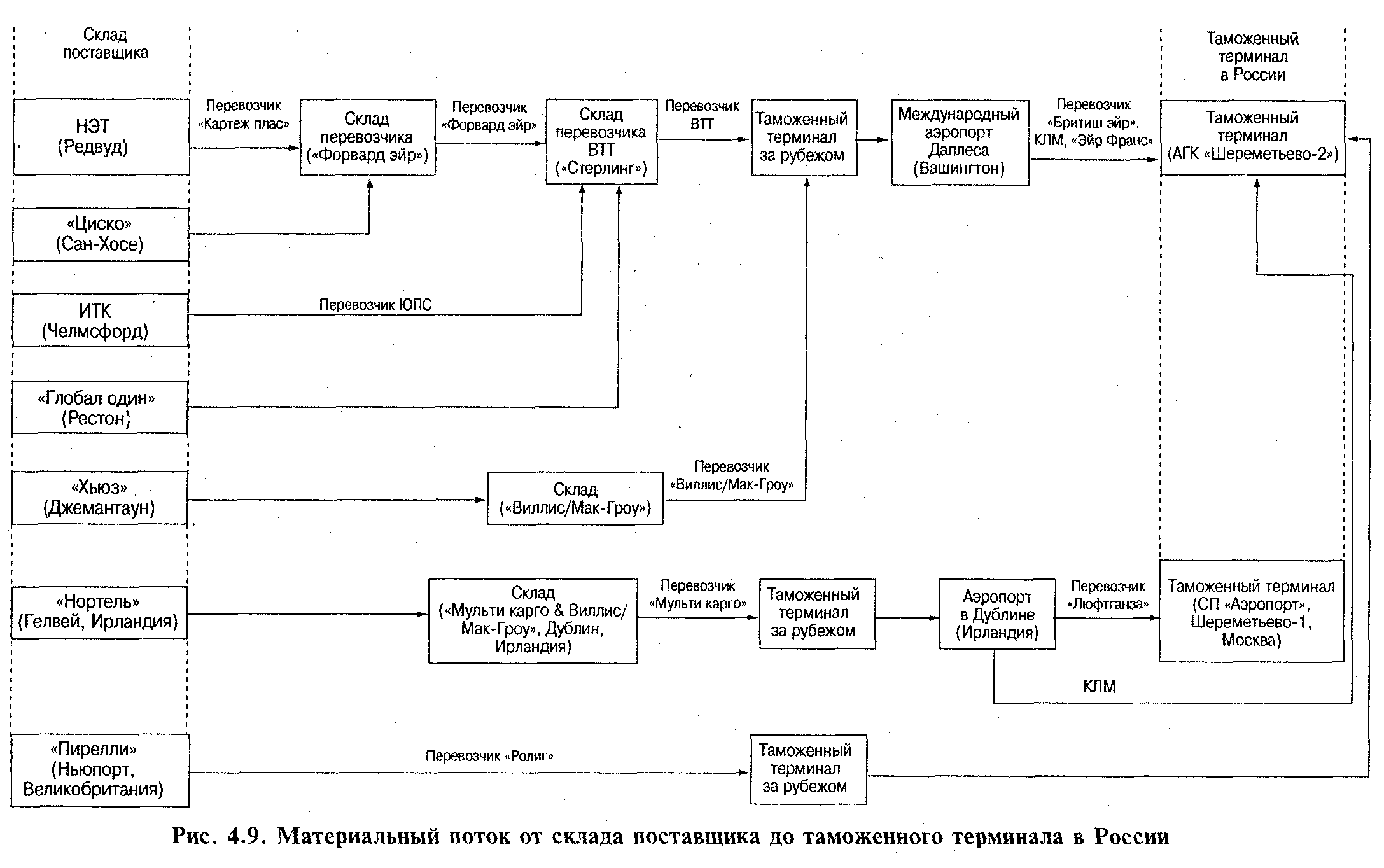 Склад поставщика

Таможенный терминал в России

НЭТ (Редвуд)

Перевозчик «Картеж плас»

Склад перевозчика («Форвард эйр»)

Перевозчик «Форвард эйр»

Склад перевозчика ВТТ («Стерлинг»)

Перевозчик ВТТ

Таможенный терминал за рубежом

Международный аэропорт Даллеса (Вашингтон)

Перевозчик «Бритиш эйр», КЛМ, «Эйр Франс»

Таможенный терминал (АГК «Шереметьево-2»)

«Циско» (Сан-Хосе)

ИТК (Челмсфорд)

Перевозчик ЮПС

«Глобал один» (Рестон)

«Хьюз» (Джемантаун)

Склад («Виллис/Мак-Гроу»)

Перевозчик «Виллис/Мак-Гроу»

«Нортель» (Гелвей, Ирландия)

Склад («Мульти карго & Виллис/Мак-Гроу», Дублин, Ирландия)

Перевозчик «Мульти карго»

Таможенный терминал за рубежом

Аэропорт в Дублине (Ирландия)

Перевозчик «Люфтганза»

Таможенный терминал (СП «Аэропорт», Шереметьево-1, Москва)

КЛМ

«Пирелли» (Ньюпорт, Великобритания)

Перевозчик «Ролиг»

Таможенный терминал за рубежом

Рис. 4.9. Материальный поток от склада поставщика до таможенного терминала в России